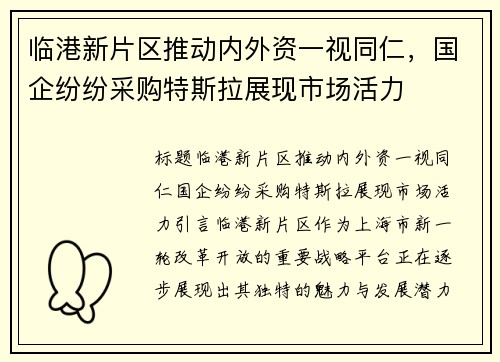 临港新片区推动内外资一视同仁，国企纷纷采购特斯拉展现市场活力

标题临港新片区推动内外资一视同仁国企纷纷采购特斯拉展现市场活力引言临港新片区作为上海市新一轮改革开放的重要战略平台正在逐步展现出其独特的魅力与发展潜力